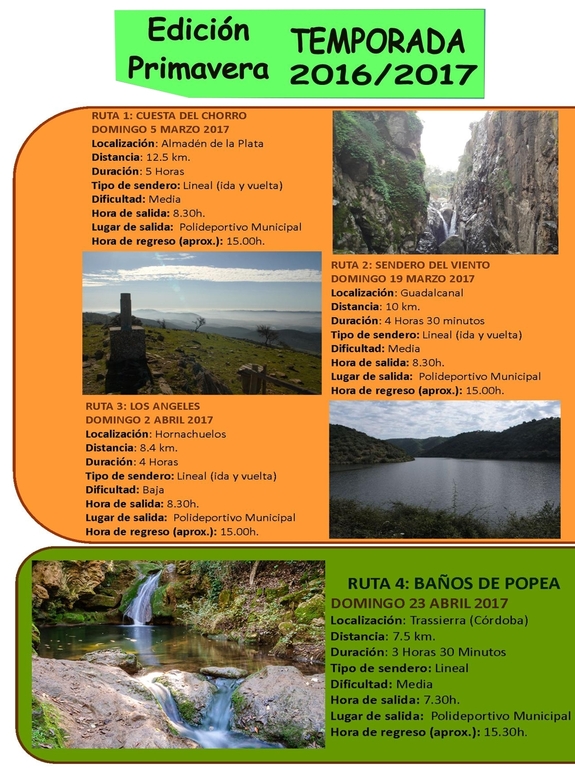 Edición Primavera

TEMPORADA 2016/2017

RUTA 1: CUESTA DEL CHORRO
DOMINGO 5 MARZO 2017
Localización: Almadén de la Plata
Distancia: 12.5 km.
Duración: 5 Horas
Tipo de sendero: Lineal (ida y vuelta)
Dificultad: Media
Hora de salida: 8.30h.
Lugar de salida: Polideportivo Municipal
Hora de regreso (aprox.): 15.00h.

RUTA 2: SENDERO DEL VIENTO
DOMINGO 19 MARZO 2017
Localización: Guadalcanal
Distancia: 10 km.
Duración: 4 Horas 30 minutos
Tipo de sendero: Lineal (ida y vuelta)
Dificultad: Media
Hora de salida: 8.30h.
Lugar de salida: Polideportivo Municipal
Hora de regreso (aprox.): 15.00h.

RUTA 3: LOS ANGELES
DOMINGO 2 ABRIL 2017
Localización: Hornachuelos
Distancia: 8.4 km.
Duración: 4 Horas
Tipo de sendero: Lineal (ida y vuelta)
Dificultad: Baja
Hora de salida: 8.30h.
Lugar de salida: Polideportivo Municipal
Hora de regreso (aprox.): 15.00h.

RUTA 4: BAÑOS DE POPEA
DOMINGO 23 ABRIL 2017
Localización: Trassierra (Córdoba)
Distancia: 7.5 km.
Duración: 3 Horas 30 Minutos
Tipo de sendero: Lineal
Dificultad: Media
Hora de salida: 7.30h.
Lugar de salida: Polideportivo Municipal
Hora de regreso (aprox.): 15.30h.